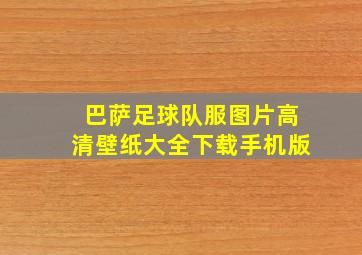 巴萨足球队服图片高清壁纸大全下载手机版